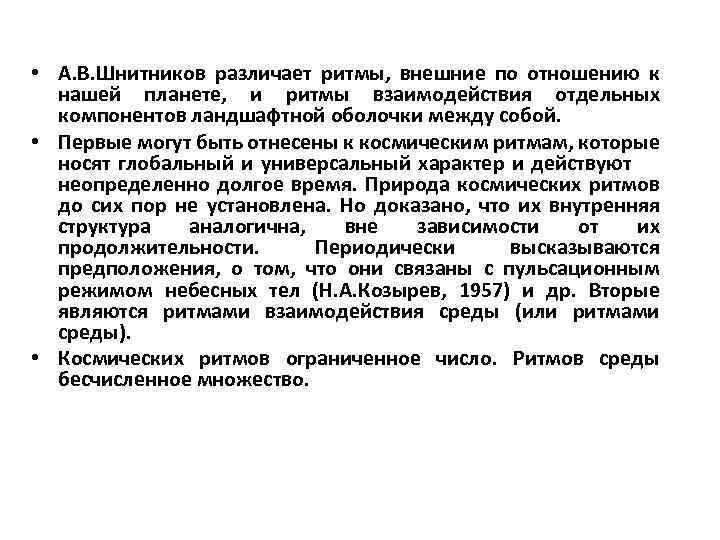 • А.В.Шнитников различает ритмы, внешние по отношению к нашей планете, и ритмы взаимодействия отдельных компонентов ландшафтной оболочки между собой.

• Первые могут быть отнесены к космическим ритмам, которые носят глобальный и универсальный характер и действуют неопределенно долгое время. Природа космических ритмов до сих пор не установлена. Но доказано, что их внутренняя структура аналогична, вне зависимости от их продолжительности. Периодически высказываются предположения, о том, что они связаны с пульсационным режимом небесных тел (Н.А.Козырев, 1957) и др. Вторые являются ритмами взаимодействия среды (или ритмами среды).

• Космических ритмов ограниченное число. Ритмов среды бесчисленное множество.